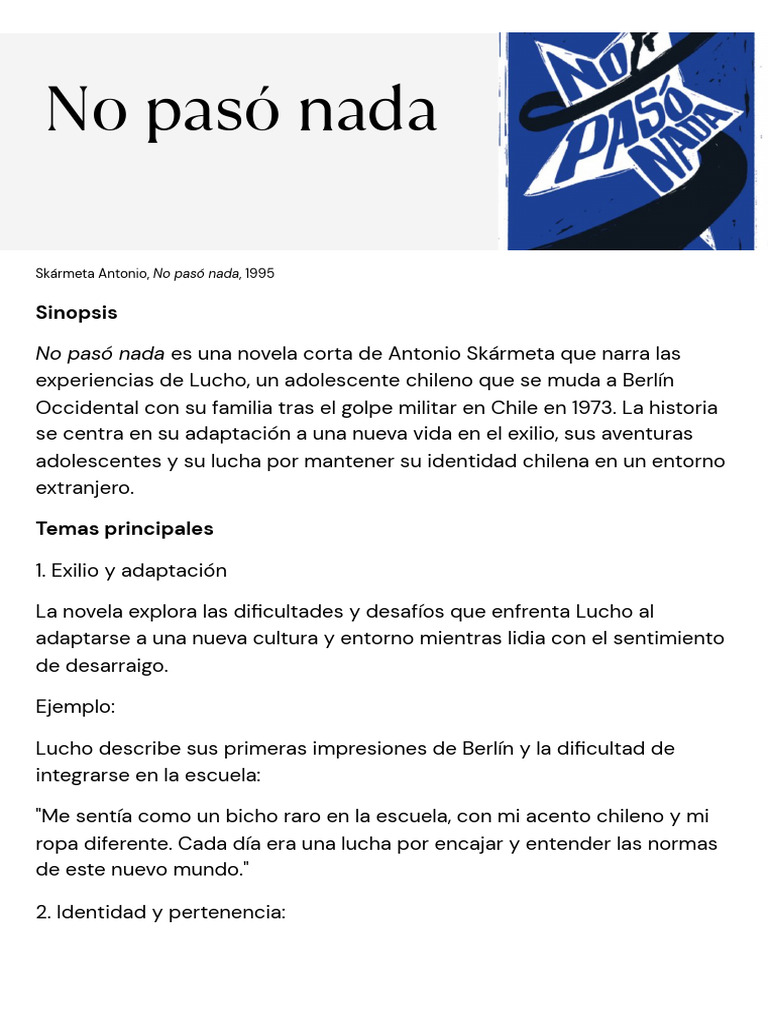 No pasó nada

NO PASÓ NADA

Skármeta Antonio, No pasó nada, 1995

Sinopsis

No pasó nada es una novela corta de Antonio Skármeta que narra las experiencias de Lucho, un adolescente chileno que se muda a Berlín Occidental con su familia tras el golpe militar en Chile en 1973. La historia se centra en su adaptación a una nueva vida en el exilio, sus aventuras adolescentes y su lucha por mantener su identidad chilena en un entorno extranjero.

Temas principales

1. Exilio y adaptación

La novela explora las dificultades y desafíos que enfrenta Lucho al adaptarse a una nueva cultura y entorno mientras lidia con el sentimiento de desarraigo.

Ejemplo:

Lucho describe sus primeras impresiones de Berlín y la dificultad de integrarse en la escuela:

"Me sentía como un bicho raro en la escuela, con mi acento chileno y mi ropa diferente. Cada día era una lucha por encajar y entender las normas de este nuevo mundo."

2. Identidad y pertenencia: